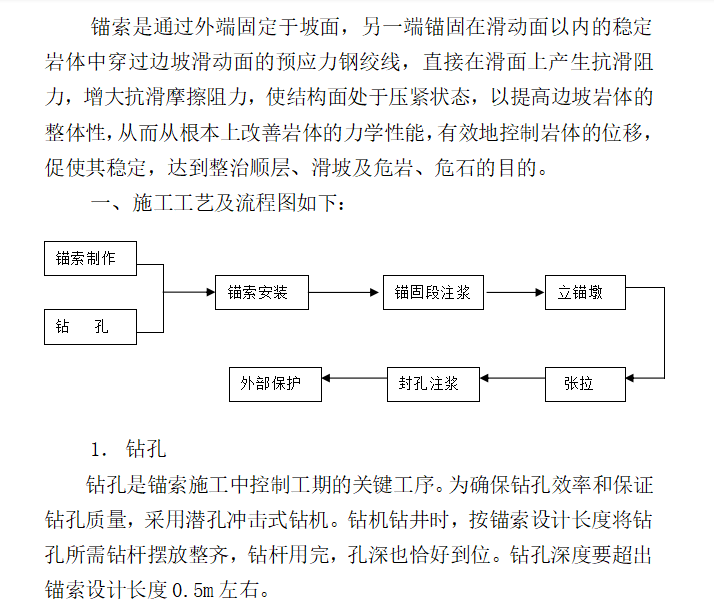 锚索是通过外端固定于坡面，另一端锚固在滑动面以内的稳定岩体中穿过边坡滑动面的预应力钢绞线，直接在滑面上产生抗滑阻力，增大抗滑摩擦阻力，使结构面处于压紧状态，以提高边坡岩体的整体性，从而从根本上改善岩体的力学性能，有效地控制岩体的位移，促使其稳定，达到整治顺层、滑坡及危岩、危石的目的。

一、施工工艺及流程图如下：

锚索制作

钻　孔

锚索安装

锚固段注浆

立锚墩

张拉

封孔注浆

外部保护

1. 钻孔

钻孔是锚索施工中控制工期的关键工序。为确保钻孔效率和保证钻孔质量，采用潜孔冲击式钻机。钻机钻井时，按锚索设计长度将钻孔所需钻杆摆放整齐，钻杆用完，孔深也恰好到位。钻孔深度要超出锚索设计长度 0.5m 左右。